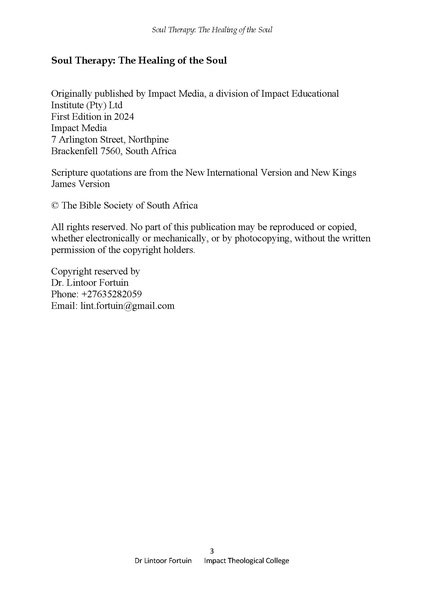 Soul Therapy: The Healing of the Soul

Soul Therapy: The Healing of the Soul

Originally published by Impact Media, a division of Impact Educational Institute (Pty) Ltd
First Edition in 2024
Impact Media
7 Arlington Street, Northpine
Brackenfell 7560, South Africa

Scripture quotations are from the New International Version and New Kings James Version

© The Bible Society of South Africa

All rights reserved. No part of this publication may be reproduced or copied, whether electronically or mechanically, or by photocopying, without the written permission of the copyright holders.

Copyright reserved by
Dr. Lintoor Fortuin
Phone: +27635282059
Email: lint.fortuin@gmail.com

3
Dr Lintoor Fortuin Impact Theological College